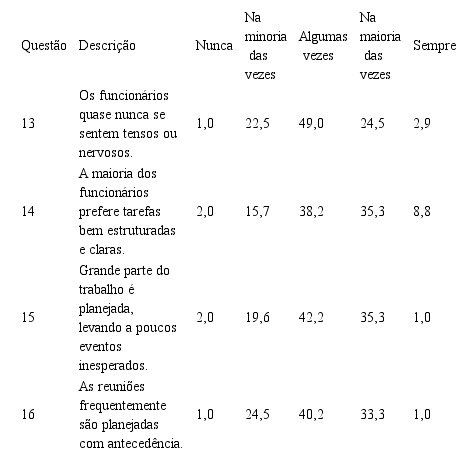 | Questão | Descrição | Nunca | Na minoria das vezes | Algumas vezes | Na maioria das vezes | Sempre |
|---|---|---|---|---|---|---|
| 13 | Os funcionários quase nunca se sentem tensos ou nervosos. | 1,0 | 22,5 | 49,0 | 24,5 | 2,9 |
| 14 | A maioria dos funcionários prefere tarefas bem estruturadas e claras. | 2,0 | 15,7 | 38,2 | 35,3 | 8,8 |
| 15 | Grande parte do trabalho é planejada, levando a poucos eventos inesperados. | 2,0 | 19,6 | 42,2 | 35,3 | 1,0 |
| 16 | As reuniões frequentemente são planejadas com antecedência. | 1,0 | 24,5 | 40,2 | 33,3 | 1,0 |